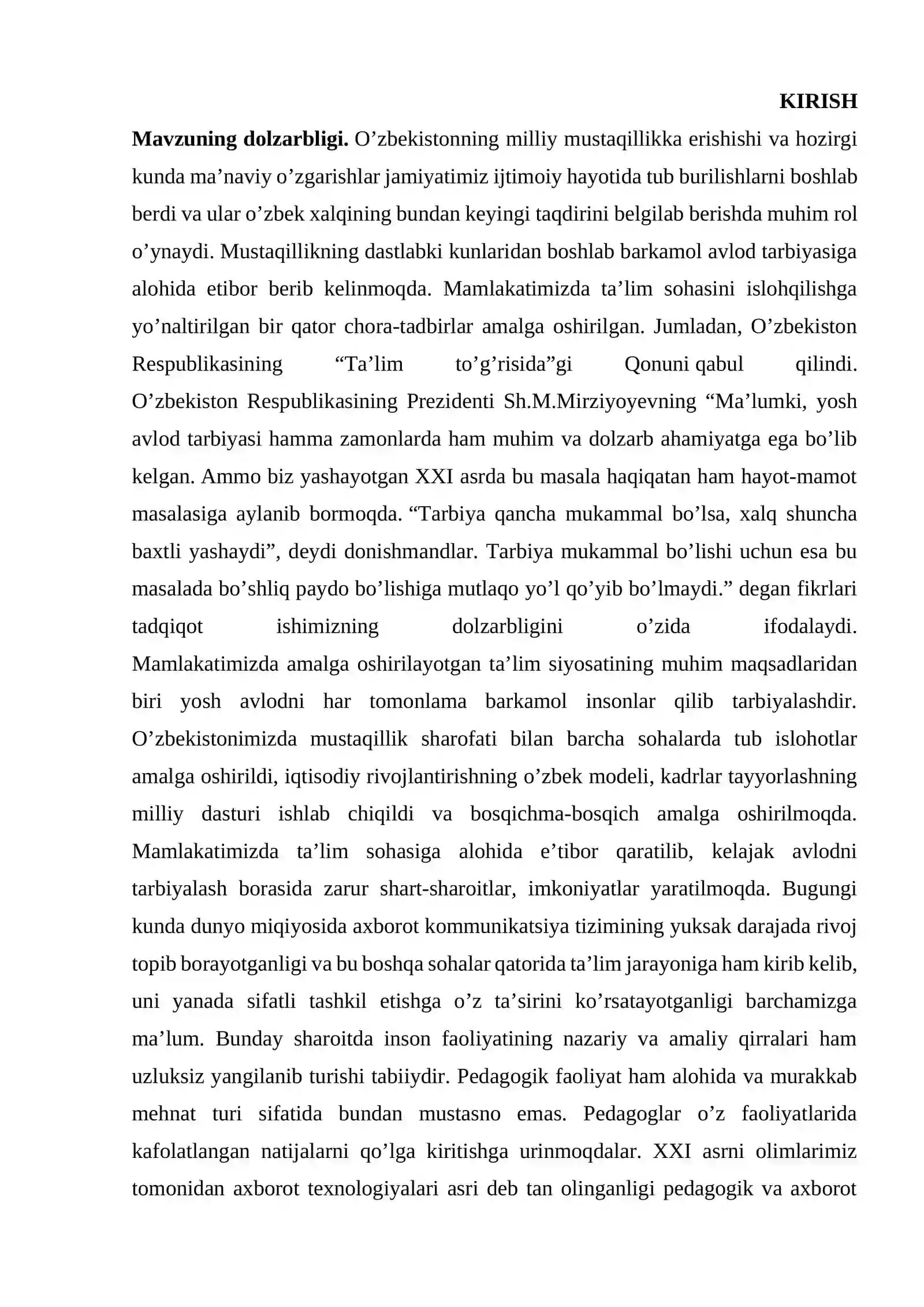 KIRISH

Mavzuning dolzarbligi. O'zbekistonning milliy mustaqillikka erishishi va hozirgi kunda ma'naviy o'zgarishlar jamiyatimiz ijtimoiy hayotida tub burilishlarni boshlab berdi va ular o'zbek xalqining bundan keyingi taqdirini belgilab berishda muhim rol o'ynaydi. Mustaqillikning dastlabki kunlaridan boshlab barkamol avlod tarbiyasiga alohida etibor berib kelinmoqda. Mamlakatimizda ta'lim sohasini islohqilishga yo'naltirilgan bir qator chora-tadbirlar amalga oshirilgan. Jumladan, O'zbekiston Respublikasining "Ta'lim to'g'risida"gi Qonuni qabul qilindi. O'zbekiston Respublikasining Prezidenti Sh.M.Mirziyoyevning "Ma'lumki, yosh avlod tarbiyasi hamma zamonlarda ham muhim va dolzarb ahamiyatga ega bo'lib kelgan. Ammo biz yashayotgan XXI asrda bu masala haqiqatan ham hayot-mamot masalasiga aylanib bormoqda. "Tarbiya qancha mukammal bo'lsa, xalq shuncha baxtli yashaydi", deydi donishmandlar. Tarbiya mukammal bo'lishi uchun esa bu masalada bo'shliq paydo bo'lishiga mutlaqo yo'l qo'yib bo'lmaydi." degan fikrlari tadqiqot ishimizning dolzarbligini o'zida ifodalaydi. Mamlakatimizda amalga oshirilayotgan ta'lim siyosatining muhim maqsadlaridan biri yosh avlodni har tomonlama barkamol insonlar qilib tarbiyalashdir. O'zbekistonimizda mustaqillik sharofati bilan barcha sohalarda tub islohotlar amalga oshirildi, iqtisodiy rivojlantirishning o'zbek modeli, kadrlar tayyorlashning milliy dasturi ishlab chiqildi va bosqichma-bosqich amalga oshirilmoqda. Mamlakatimizda ta'lim sohasiga alohida e'tibor qaratilib, kelajak avlodni tarbiyalash borasida zarur shart-sharoitlar, imkoniyatlar yaratilmoqda. Bugungi kunda dunyo miqiyosida axborot kommunikatsiya tizimining yuksak darajada rivoj topib borayotganligi va bu boshqa sohalar qatorida ta'lim jarayoniga ham kirib kelib, uni yanada sifatli tashkil etishga o'z ta'sirini ko'rsatayotganligi barchamizga ma'lum. Bunday sharoitda inson faoliyatining nazariy va amaliy qirralari ham uzluksiz yangilanib turishi tabiiydir. Pedagogik faoliyat ham alohida va murakkab mehnat turi sifatida bundan mustasno emas. Pedagoglar o'z faoliyatlarida kafolatlangan natijalarni qo'lga kiritishga urinmoqdalar. XXI asrni olimlarimiz tomonidan axborot texnologiyalari asri deb tan olinganligi pedagogik va axborot